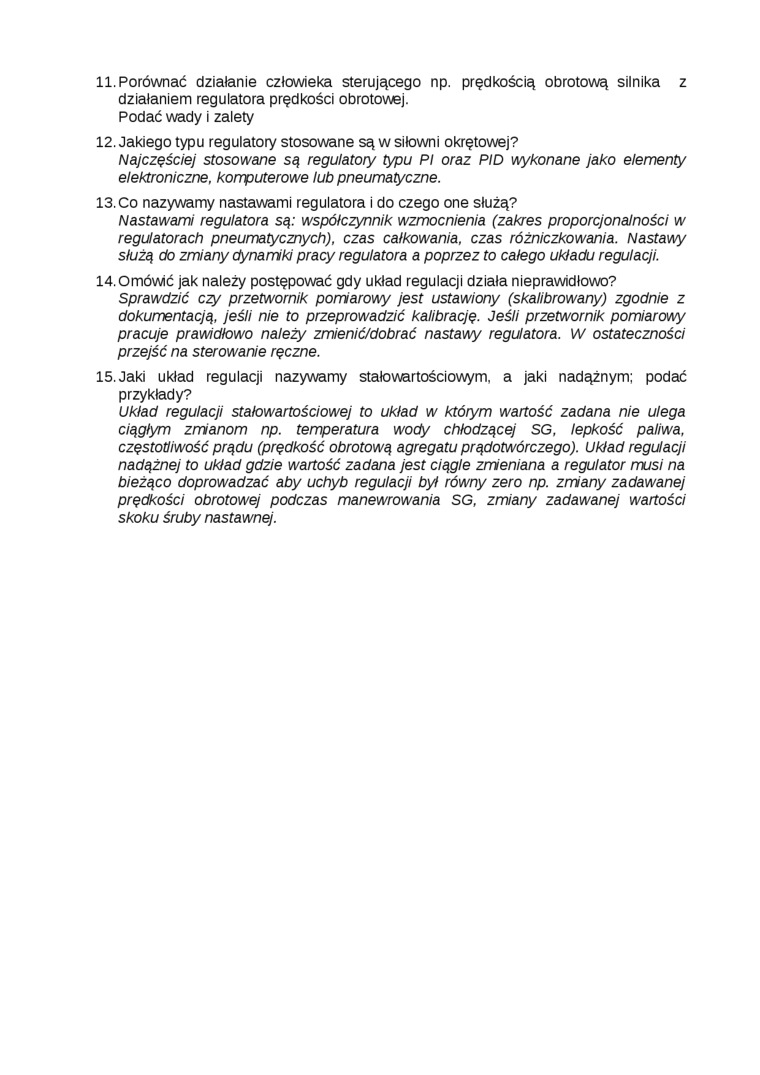 11. Porównać działanie człowieka sterującego np. prędkością obrotową silnika z działaniem regulatora prędkości obrotowej.
Podać wady i zalety

12. Jakiego typu regulatory stosowane są w siłowni okrętowej?
Najczęściej stosowane są regulatory typu PI oraz PID wykonane jako elementy elektroniczne, komputerowe lub pneumatyczne.

13. Co nazywamy nastawami regulatora i do czego one służą?
Nastawami regulatora są: współczynnik wzmocnienia (zakres proporcjonalności w regulatorach pneumatycznych), czas całkowania, czas różniczkowania. Nastawy służą do zmiany dynamiki pracy regulatora a poprzez to całego układu regulacji.

14. Omówić jak należy postępować gdy układ regulacji działa nieprawidłowo?
Sprawdzić czy przetwornik pomiarowy jest ustawiony (skalibrowany) zgodnie z dokumentacją, jeśli nie to przeprowadzić kalibrację. Jeśli przetwornik pomiarowy pracuje prawidłowo należy zmienić/dobrać nastawy regulatora. W ostateczności przejść na sterowanie ręczne.

15. Jaki układ regulacji nazywamy stałowartościowym, a jaki nadążnym; podać przykłady?
Układ regulacji stałowartościowej to układ w którym wartość zadana nie ulega ciągłym zmianom np. temperatura wody chłodzącej SG, lepkość paliwa, częstotliwość prądu (prędkość obrotową agregatu prądotwórczego). Układ regulacji nadążnej to układ gdzie wartość zadana jest ciągle zmieniana a regulator musi na bieżąco doprowadzać aby uchyb regulacji był równy zero np. zmiany zadawanej prędkości obrotowej podczas manewrowania SG, zmiany zadawanej wartości skoku śruby nastawnej.